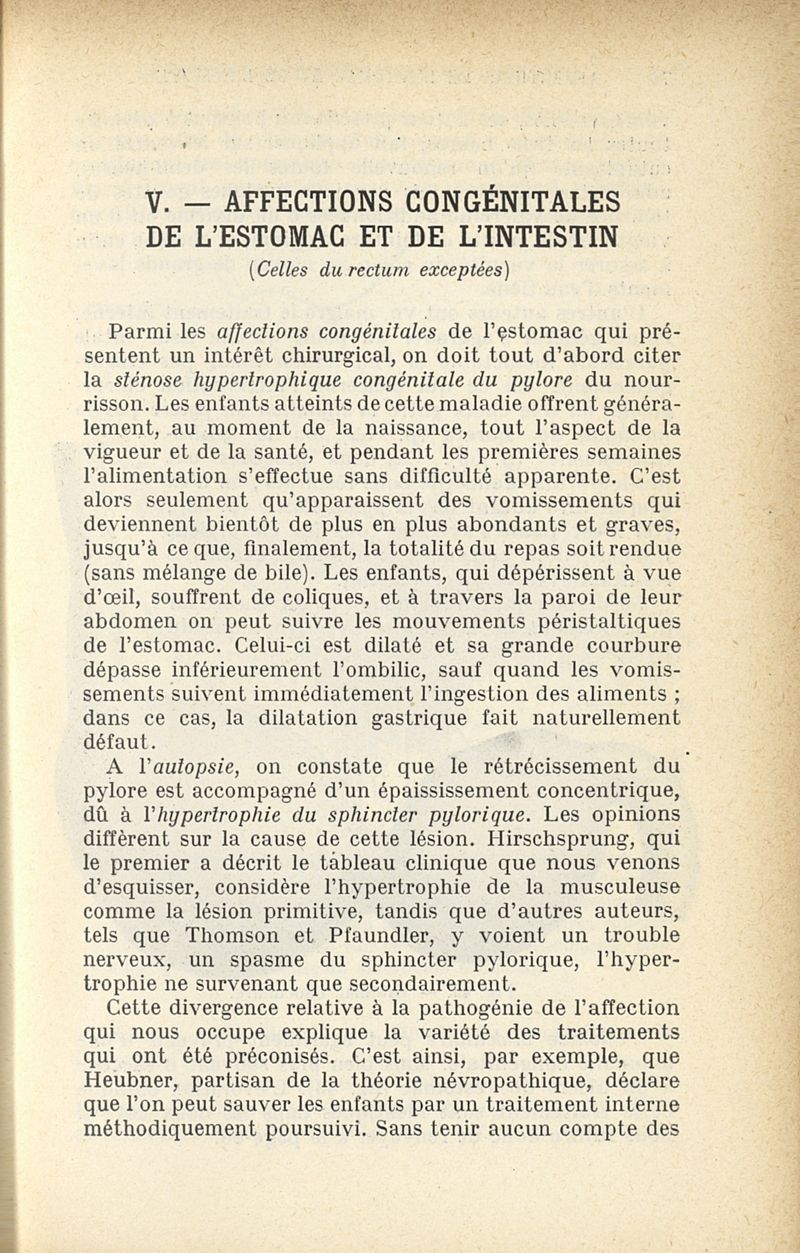 V. — AFFECTIONS CONGÉNITALES DE L'ESTOMAC ET DE L'INTESTIN

(Celles du rectum exceptées)

Parmi les affections congénitales de l'estomac qui présentent un intérêt chirurgical, on doit tout d'abord citer la sténose hypertrophique congénitale du pylore du nourrisson. Les enfants atteints de cette maladie offrent généralement, au moment de la naissance, tout l'aspect de la vigueur et de la santé, et pendant les premières semaines l'alimentation s'effectue sans difficulté apparente. C'est alors seulement qu'apparaissent des vomissements qui deviennent bientôt de plus en plus abondants et graves, jusqu'à ce que, finalement, la totalité du repas soit rendue (sans mélange de bile). Les enfants, qui dépérissent à vue d'œil, souffrent de coliques, et à travers la paroi de leur abdomen on peut suivre les mouvements péristaltiques de l'estomac. Celui-ci est dilaté et sa grande courbure dépasse inférieurement l'ombilic, sauf quand les vomissements suivent immédiatement l'ingestion des aliments ; dans ce cas, la dilatation gastrique fait naturellement défaut.

A l'autopsie, on constate que le rétrécissement du pylore est accompagné d'un épaississement concentrique, dû à l'hypertrophie du sphincter pylorique. Les opinions diffèrent sur la cause de cette lésion. Hirschsprung, qui le premier a décrit le tableau clinique que nous venons d'esquisser, considère l'hypertrophie de la musculeuse comme la lésion primitive, tandis que d'autres auteurs, tels que Thomson et Pfaundler, y voient un trouble nerveux, un spasme du sphincter pylorique, l'hypertrophie ne survenant que secondairement.

Cette divergence relative à la pathogénie de l'affection qui nous occupe explique la variété des traitements qui ont été préconisés. C'est ainsi, par exemple, que Heubner, partisan de la théorie névropathique, déclare que l'on peut sauver les enfants par un traitement interne méthodiquement poursuivi. Sans tenir aucun compte des